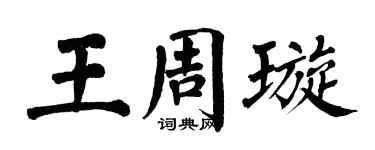 王周璇
词典网